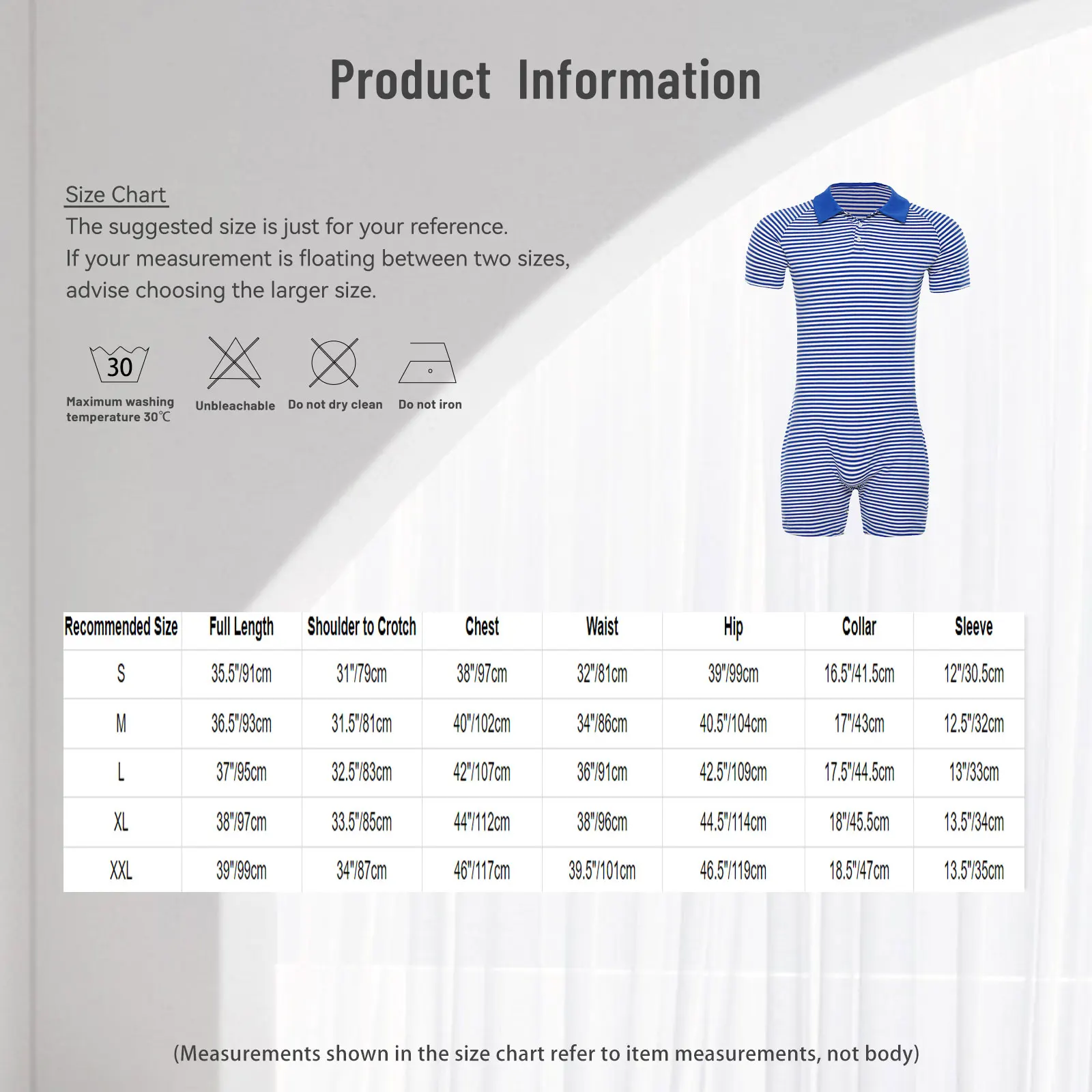 Product Information

Size Chart
The suggested size is just for your reference.
If your measurement is floating between two sizes, advise choosing the larger size.

30
Maximum washing temperature 30℃

Unbleachable

Do not dry clean

Do not iron

| Recommended Size | Full Length | Shoulder to Crotch | Chest | Waist | Hip | Collar | Sleeve |
|---|---|---|---|---|---|---|---|
| S | 35.5"/91cm | 31"/79cm | 38"/97cm | 32"/81cm | 39"/99cm | 16.5"/41.5cm | 12"/30.5cm |
| M | 36.5"/93cm | 31.5"/81cm | 40"/102cm | 34"/86cm | 40.5"/104cm | 17"/43cm | 12.5"/32cm |
| L | 37"/95cm | 32.5"/83cm | 42"/107cm | 36"/91cm | 42.5"/109cm | 17.5"/44.5cm | 13"/33cm |
| XL | 38"/97cm | 33.5"/85cm | 44"/112cm | 38"/96cm | 44.5"/114cm | 18"/45.5cm | 13.5"/34cm |
| XXL | 39"/99cm | 34"/87cm | 46"/117cm | 39.5"/101cm | 46.5"/119cm | 18.5"/47cm | 13.5"/35cm |

(Measurements shown in the size chart refer to item measurements, not body)